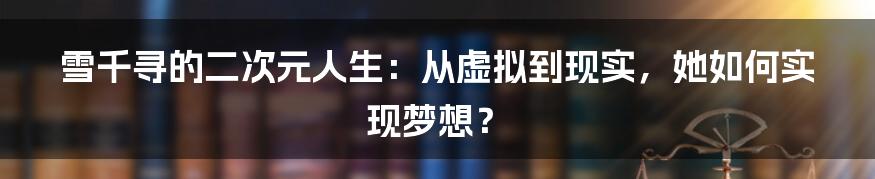 雪千寻的二次元人生：从虚拟到现实，她如何实现梦想？